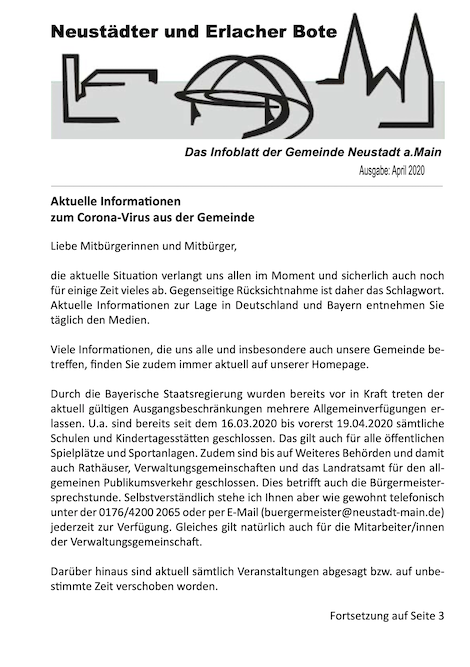 Neustädter und Erlacher Bote

Das Infoblatt der Gemeinde Neustadt a.Main

Ausgabe: April 2020

Aktuelle Informationen
zum Corona-Virus aus der Gemeinde

Liebe Mitbürgerinnen und Mitbürger,

die aktuelle Situation verlangt uns allen im Moment und sicherlich auch noch für einige Zeit vieles ab. Gegenseitige Rücksichtnahme ist daher das Schlagwort. Aktuelle Informationen zur Lage in Deutschland und Bayern entnehmen Sie täglich den Medien.

Viele Informationen, die uns alle und insbesondere auch unsere Gemeinde betreffen, finden Sie zudem immer aktuell auf unserer Homepage.

Durch die Bayerische Staatsregierung wurden bereits vor in Kraft treten der aktuell gültigen Ausgangsbeschränkungen mehrere Allgemeinverfügungen erlassen. U.a. sind bereits seit dem 16.03.2020 bis vorerst 19.04.2020 sämtliche Schulen und Kindertagesstätten geschlossen. Das gilt auch für alle öffentlichen Spielplätze und Sportanlagen. Zudem sind bis auf Weiteres Behörden und damit auch Rathäuser, Verwaltungsgemeinschaften und das Landratsamt für den allgemeinen Publikumsverkehr geschlossen. Dies betrifft auch die Bürgermeistersprechstunde. Selbstverständlich stehe ich Ihnen aber wie gewohnt telefonisch unter der 0176/4200 2065 oder per E-Mail (buergermeister@neustadt-main.de) jederzeit zur Verfügung. Gleiches gilt natürlich auch für die Mitarbeiter/innen der Verwaltungsgemeinschaft.

Darüber hinaus sind aktuell sämtlich Veranstaltungen abgesagt bzw. auf unbestimmte Zeit verschoben worden.

Fortsetzung auf Seite 3